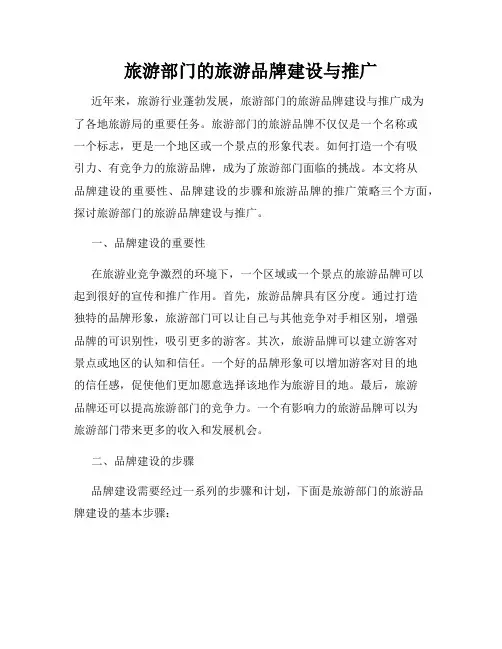 旅游部门的旅游品牌建设与推广

近年来，旅游行业蓬勃发展，旅游部门的旅游品牌建设与推广成为了各地旅游局的重要任务。旅游部门的旅游品牌不仅仅是一个名称或一个标志，更是一个地区或一个景点的形象代表。如何打造一个有吸引力、有竞争力的旅游品牌，成为了旅游部门面临的挑战。本文将从品牌建设的重要性、品牌建设的步骤和旅游品牌的推广策略三个方面，探讨旅游部门的旅游品牌建设与推广。

一、品牌建设的重要性

在旅游业竞争激烈的环境下，一个区域或一个景点的旅游品牌可以起到很好的宣传和推广作用。首先，旅游品牌具有区分度。通过打造独特的品牌形象，旅游部门可以让自己与其他竞争对手相区别，增强品牌的可识别性，吸引更多的游客。其次，旅游品牌可以建立游客对景点或地区的认知和信任。一个好的品牌形象可以增加游客对目的地的信任感，促使他们更加愿意选择该地作为旅游目的地。最后，旅游品牌还可以提高旅游部门的竞争力。一个有影响力的旅游品牌可以为旅游部门带来更多的收入和发展机会。

二、品牌建设的步骤

品牌建设需要经过一系列的步骤和计划，下面是旅游部门的旅游品牌建设的基本步骤：